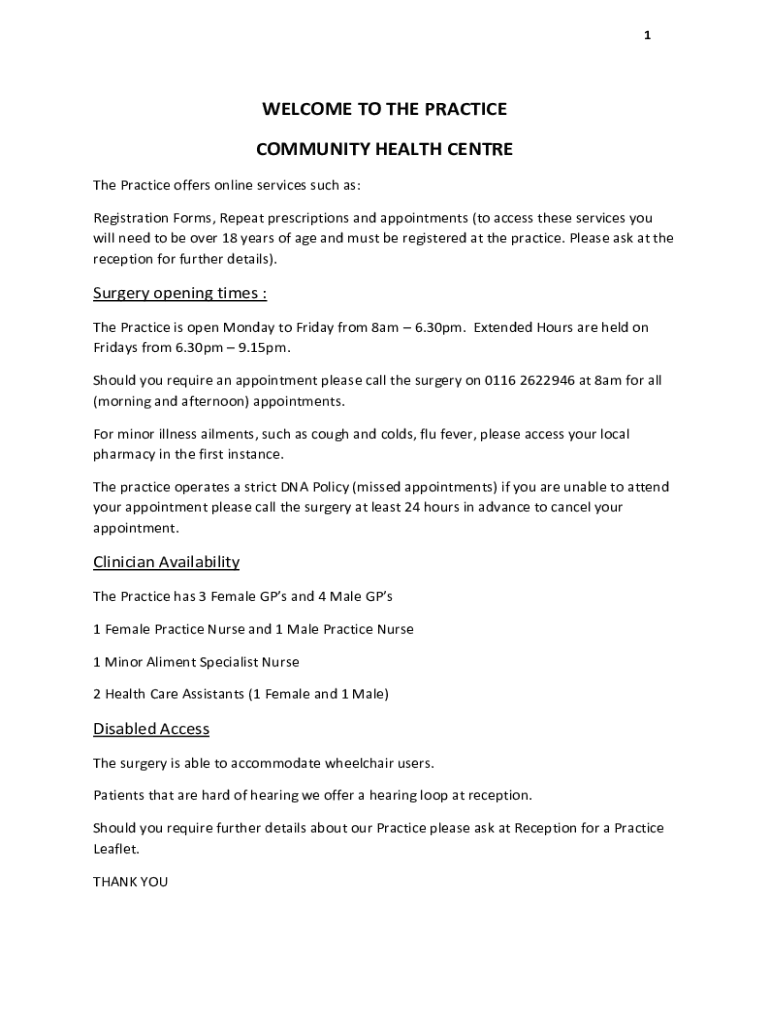 1

WELCOME TO THE PRACTICE

COMMUNITY HEALTH CENTRE

The Practice offers online services such as:

Registration Forms, Repeat prescriptions and appointments (to access these services you will need to be over 18 years of age and must be registered at the practice. Please ask at the reception for further details).

Surgery opening times :

The Practice is open Monday to Friday from 8am – 6.30pm. Extended Hours are held on Fridays from 6.30pm – 9.15pm.

Should you require an appointment please call the surgery on 0116 2622946 at 8am for all (morning and afternoon) appointments.

For minor illness ailments, such as cough and colds, flu fever, please access your local pharmacy in the first instance.

The practice operates a strict DNA Policy (missed appointments) if you are unable to attend your appointment please call the surgery at least 24 hours in advance to cancel your appointment.

Clinician Availability

The Practice has 3 Female GP's and 4 Male GP's

1 Female Practice Nurse and 1 Male Practice Nurse

1 Minor Aliment Specialist Nurse

2 Health Care Assistants (1 Female and 1 Male)

Disabled Access

The surgery is able to accommodate wheelchair users.

Patients that are hard of hearing we offer a hearing loop at reception.

Should you require further details about our Practice please ask at Reception for a Practice Leaflet.

THANK YOU